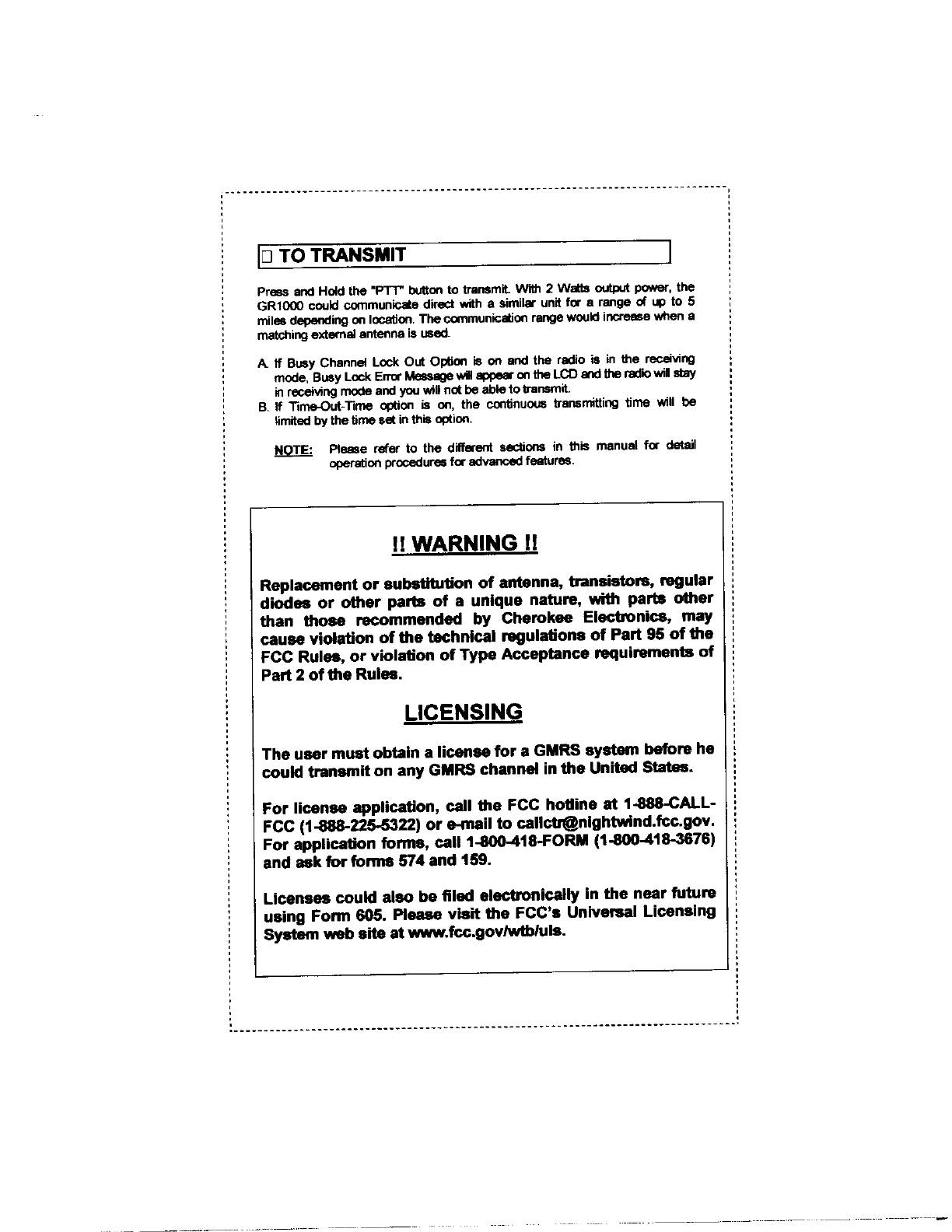 □ TO TRANSMIT

Press and Hold the "PTT" button to transmit. With 2 Watts output power, the GR1000 could communicate direct with a similar unit for a range of up to 5 miles depending on location. The communication range would increase when a matching external antenna is used.

A. If Busy Channel Lock Out Option is on and the radio is in the receiving mode, Busy Lock Error Message will appear on the LCD and the radio will stay in receiving mode and you will not be able to transmit.
B. If Time-Out-Time option is on, the continuous transmitting time will be limited by the time set in this option.

NOTE: Please refer to the different sections in this manual for detail operation procedures for advanced features.

!! WARNING !!

Replacement or substitution of antenna, transistors, regular diodes or other parts of a unique nature, with parts other than those recommended by Cherokee Electronics, may cause violation of the technical regulations of Part 95 of the FCC Rules, or violation of Type Acceptance requirements of Part 2 of the Rules.

LICENSING

The user must obtain a license for a GMRS system before he could transmit on any GMRS channel in the United States.

For license application, call the FCC hotline at 1-888-CALL-FCC (1-888-225-5322) or e-mail to callctr@nightwind.fcc.gov. For application forms, call 1-800-418-FORM (1-800-418-3676) and ask for forms 574 and 159.

Licenses could also be filed electronically in the near future using Form 605. Please visit the FCC's Universal Licensing System web site at www.fcc.gov/wtb/uls.